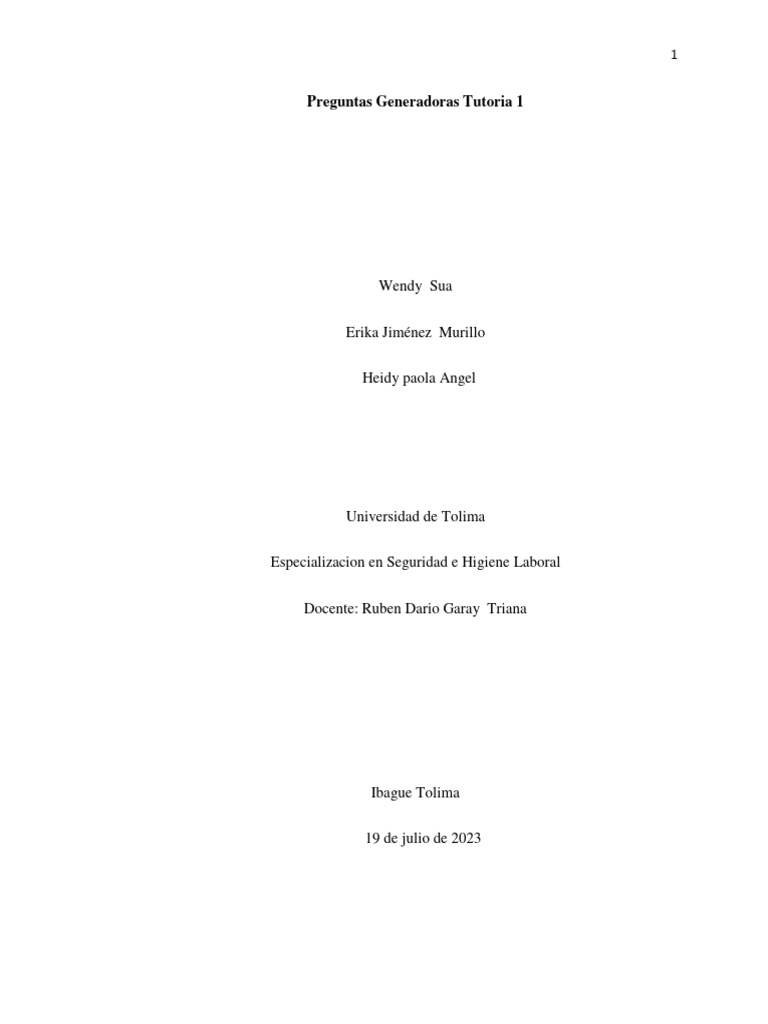 1

Preguntas Generadoras Tutoria 1

Wendy Sua

Erika Jiménez Murillo

Heidy paola Angel

Universidad de Tolima

Especializacion en Seguridad e Higiene Laboral

Docente: Ruben Dario Garay Triana

Ibague Tolima

19 de julio de 2023